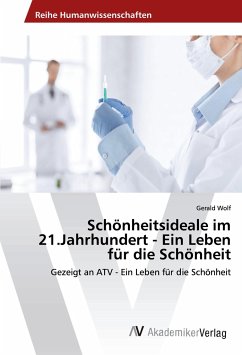 Reihe Humanwissenschaften

Gerald Wolf

Schönheitsideale im 21.Jahrhundert - Ein Leben für die Schönheit

Gezeigt an ATV - Ein Leben für die Schönheit

AV AkademikerVerlag